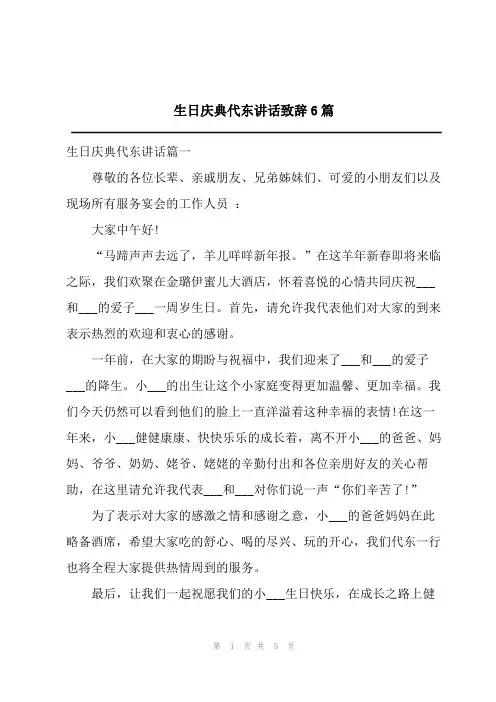 生日庆典代东讲话致辞6篇

生日庆典代东讲话篇一

尊敬的各位长辈、亲戚朋友、兄弟姊妹们、可爱的小朋友们以及现场所有服务宴会的工作人员 ：

大家中午好!

“马蹄声声去远了，羊儿咩咩新年报。”在这羊年新春即将来临之际，我们欢聚在金璐伊蜜儿大酒店，怀着喜悦的心情共同庆祝___和___的爱子___一周岁生日。首先，请允许我代表他们对大家的到来表示热烈的欢迎和衷心的感谢。

一年前，在大家的期盼与祝福中，我们迎来了___和___的爱子___的降生。小___的出生让这个小家庭变得更加温馨、更加幸福。我们今天仍然可以看到他们的脸上一直洋溢着这种幸福的表情!在这一年来，小___健健康康、快快乐乐的成长着，离不开小___的爸爸、妈妈、爷爷、奶奶、姥爷、姥姥的辛勤付出和各位亲朋好友的关心帮助，在这里请允许我代表___和___对你们说一声“你们辛苦了!”

为了表示对大家的感激之情和感谢之意，小___的爸爸妈妈在此略备酒席，希望大家吃的舒心、喝的尽兴、玩的开心，我们代东一行也将全程大家提供热情周到的服务。

最后，让我们一起祝愿我们的小___生日快乐，在成长之路上健

第 1 页 共 5 页